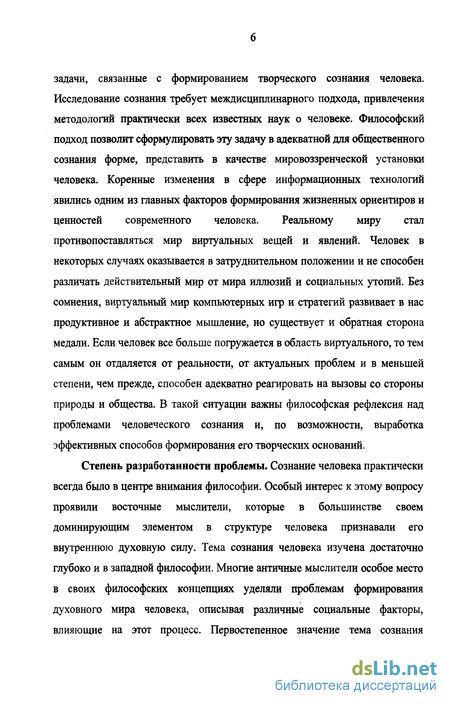 6

задачи, связанные с формированием творческого сознания человека. Исследование сознания требует междисциплинарного подхода, привлечения методологий практически всех известных наук о человеке. Философский подход позволит сформулировать эту задачу в адекватной для общественного сознания форме, представить в качестве мировоззренческой установки человека. Коренные изменения в сфере информационных технологий явились одним из главных факторов формирования жизненных ориентиров и ценностей современного человека. Реальному миру стал противопоставляться мир виртуальных вещей и явлений. Человек в некоторых случаях оказывается в затруднительном положении и не способен различать действительный мир от мира иллюзий и социальных утопий. Без сомнения, виртуальный мир компьютерных игр и стратегий развивает в нас продуктивное и абстрактное мышление, но существует и обратная сторона медали. Если человек все больше погружается в область виртуального, то тем самым он отдаляется от реальности, от актуальных проблем и в меньшей степени, чем прежде, способен адекватно реагировать на вызовы со стороны природы и общества. В такой ситуации важны философская рефлексия над проблемами человеческого сознания и, по возможности, выработка эффективных способов формирования его творческих оснований.

Степень разработанности проблемы. Сознание человека практически всегда было в центре внимания философии. Особый интерес к этому вопросу проявили восточные мыслители, которые в большинстве своем доминирующим элементом в структуре человека признавали его внутреннюю духовную силу. Тема сознания человека изучена достаточно глубоко и в западной философии. Многие античные мыслители особое место в своих философских концепциях уделяли проблемам формирования духовного мира человека, описывая различные социальные факторы, влияющие на этот процесс. Первостепенное значение тема сознания

dsLib.net
библиотека диссертаций